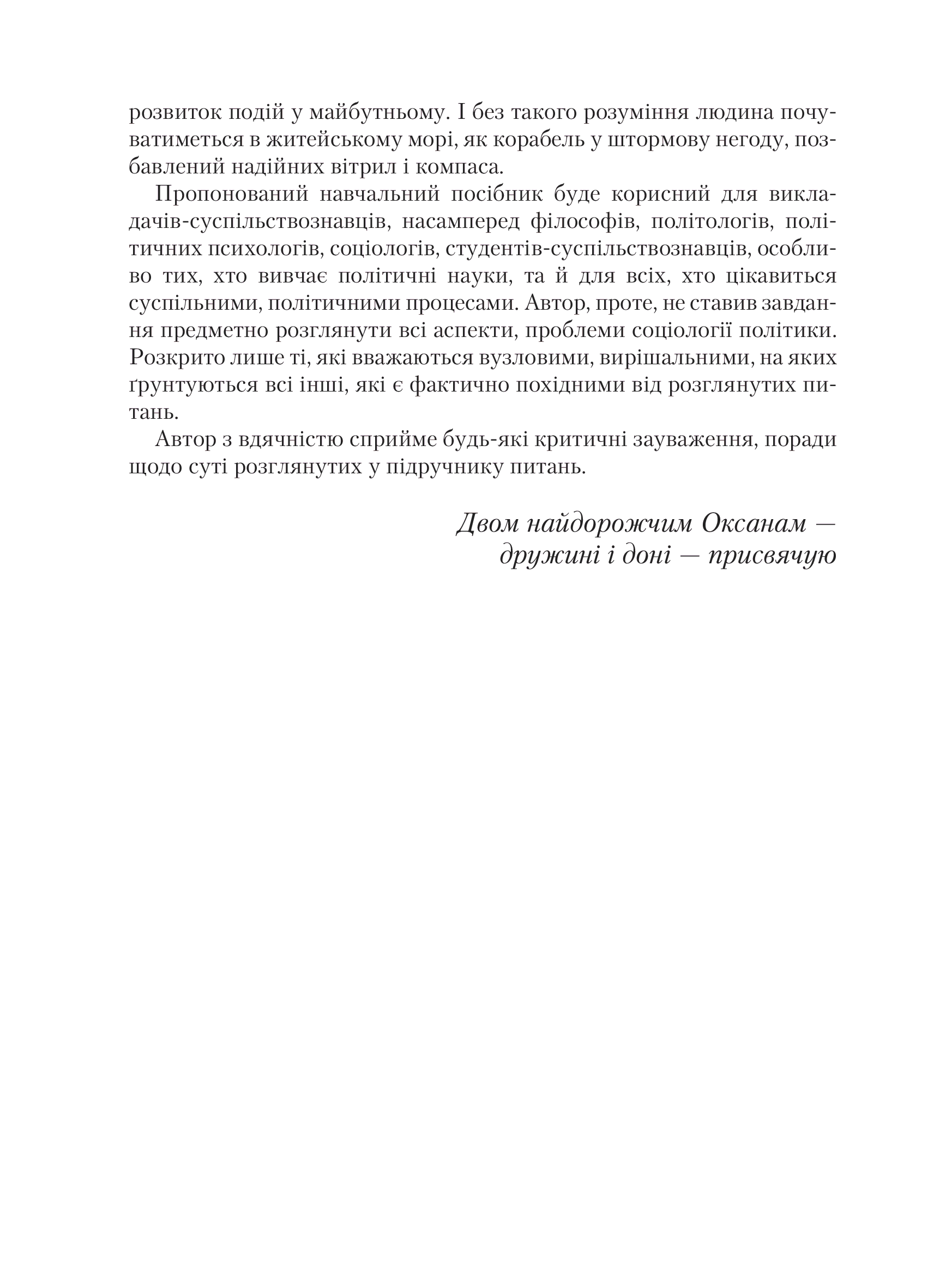 розвиток подій у майбутньому. І без такого розуміння людина почуватиметься в житейському морі, як корабель у штормову негоду, позбавлений надійних вітрил і компаса.

Пропонований навчальний посібник буде корисний для викладачів-суспільствознавців, насамперед філософів, політологів, політичних психологів, соціологів, студентів-суспільствознавців, особливо тих, хто вивчає політичні науки, та й для всіх, хто цікавиться суспільними, політичними процесами. Автор, проте, не ставив завдання предметно розглянути всі аспекти, проблеми соціології політики. Розкрито лише ті, які вважаються вузловими, вирішальними, на яких ґрунтуються всі інші, які є фактично похідними від розглянутих питань.

Автор з вдячністю сприйме будь-які критичні зауваження, поради щодо суті розглянутих у підручнику питань.

Двом найдорожчим Оксанам —
дружині і доні — присвячую